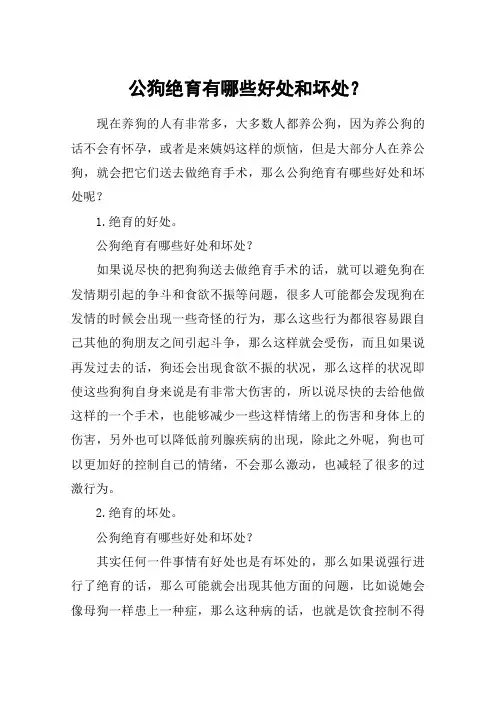 公狗绝育有哪些好处和坏处？

现在养狗的人有非常多，大多数人都养公狗，因为养公狗的话不会有怀孕，或者是来姨妈这样的烦恼，但是大部分人在养公狗，就会把它们送去做绝育手术，那么公狗绝育有哪些好处和坏处呢？

1.绝育的好处。

公狗绝育有哪些好处和坏处？

如果说尽快的把狗狗送去做绝育手术的话，就可以避免狗在发情期引起的争斗和食欲不振等问题，很多人可能都会发现狗在发情的时候会出现一些奇怪的行为，那么这些行为都很容易跟自己其他的狗朋友之间引起斗争，那么这样就会受伤，而且如果说再发过去的话，狗还会出现食欲不振的状况，那么这样的状况即使这些狗狗自身来说是有非常大伤害的，所以说尽快的去给他做这样的一个手术，也能够减少一些这样情绪上的伤害和身体上的伤害，另外也可以降低前列腺疾病的出现，除此之外呢，狗也可以更加好的控制自己的情绪，不会那么激动，也减轻了很多的过激行为。

2.绝育的坏处。

公狗绝育有哪些好处和坏处？

其实任何一件事情有好处也是有坏处的，那么如果说强行进行了绝育的话，那么可能就会出现其他方面的问题，比如说她会像母狗一样患上一种症，那么这种病的话，也就是饮食控制不得